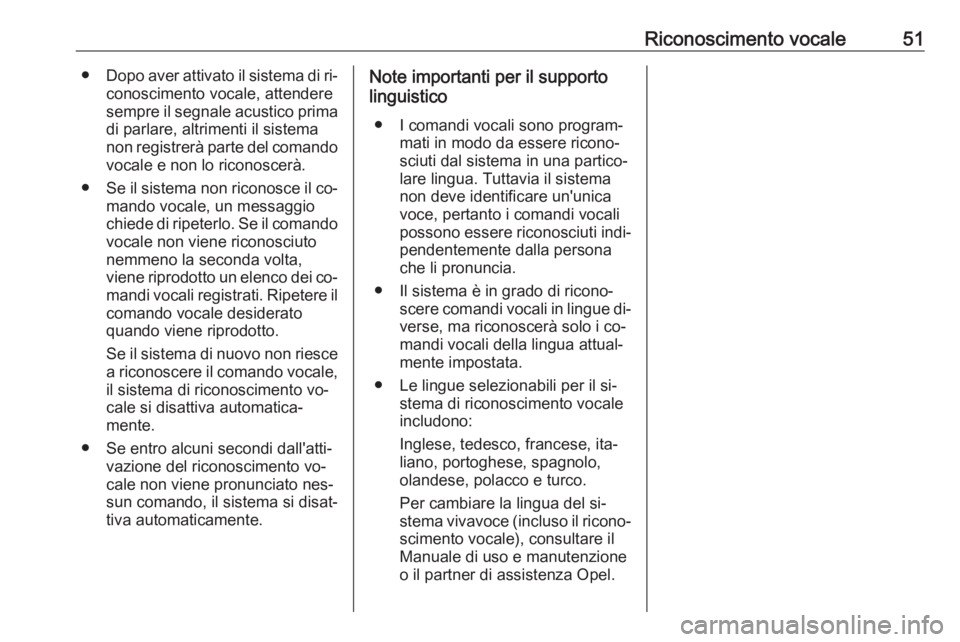 Riconoscimento vocale 51

● Dopo aver attivato il sistema di riconoscimento vocale, attendere sempre il segnale acustico prima di parlare, altrimenti il sistema non registrerà parte del comando vocale e non lo riconoscerà.

● Se il sistema non riconosce il comando vocale, un messaggio chiede di ripeterlo. Se il comando vocale non viene riconosciuto nemmeno la seconda volta, viene riprodotto un elenco dei comandi vocali registrati. Ripetere il comando vocale desiderato quando viene riprodotto.

Se il sistema di nuovo non riesce a riconoscere il comando vocale, il sistema di riconoscimento vocale si disattiva automaticamente.

● Se entro alcuni secondi dall'attivazione del riconoscimento vocale non viene pronunciato nessun comando, il sistema si disattiva automaticamente.

Note importanti per il supporto linguistico

● I comandi vocali sono programmati in modo da essere riconosciuti dal sistema in una particolare lingua. Tuttavia il sistema non deve identificare un'unica voce, pertanto i comandi vocali possono essere riconosciuti indipendentemente dalla persona che li pronuncia.

● Il sistema è in grado di riconoscere comandi vocali in lingue diverse, ma riconoscerà solo i comandi vocali della lingua attualmente impostata.

● Le lingue selezionabili per il sistema di riconoscimento vocale includono:

Inglese, tedesco, francese, italiano, portoghese, spagnolo, olandese, polacco e turco.

Per cambiare la lingua del sistema vivavoce (incluso il riconoscimento vocale), consultare il Manuale di uso e manutenzione o il partner di assistenza Opel.

carmanualsonline.info